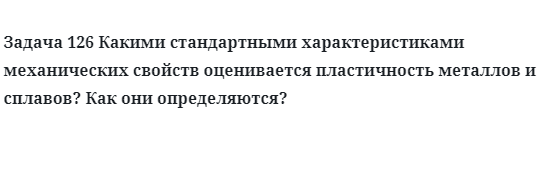 Задача 126 Какими стандартными характеристиками механических свойств оценивается пластичность металлов и сплавов? Как они определяются?